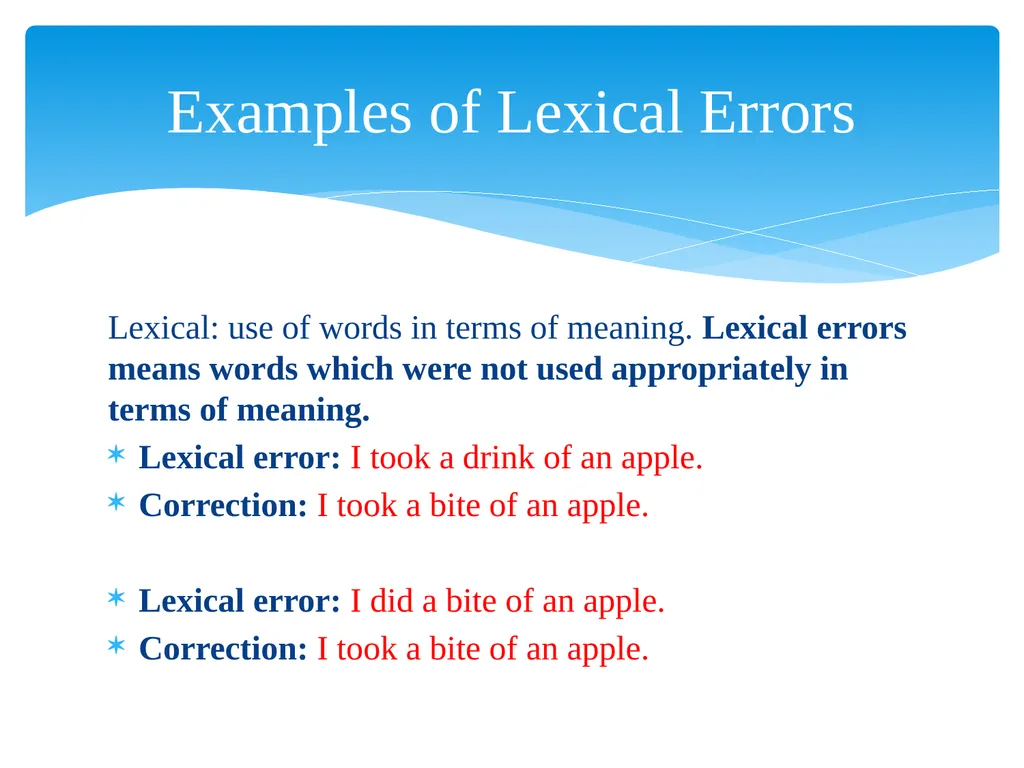 Examples of Lexical Errors

Lexical: use of words in terms of meaning. Lexical errors means words which were not used appropriately in terms of meaning.

* Lexical error: I took a drink of an apple.
* Correction: I took a bite of an apple.

* Lexical error: I did a bite of an apple.
* Correction: I took a bite of an apple.